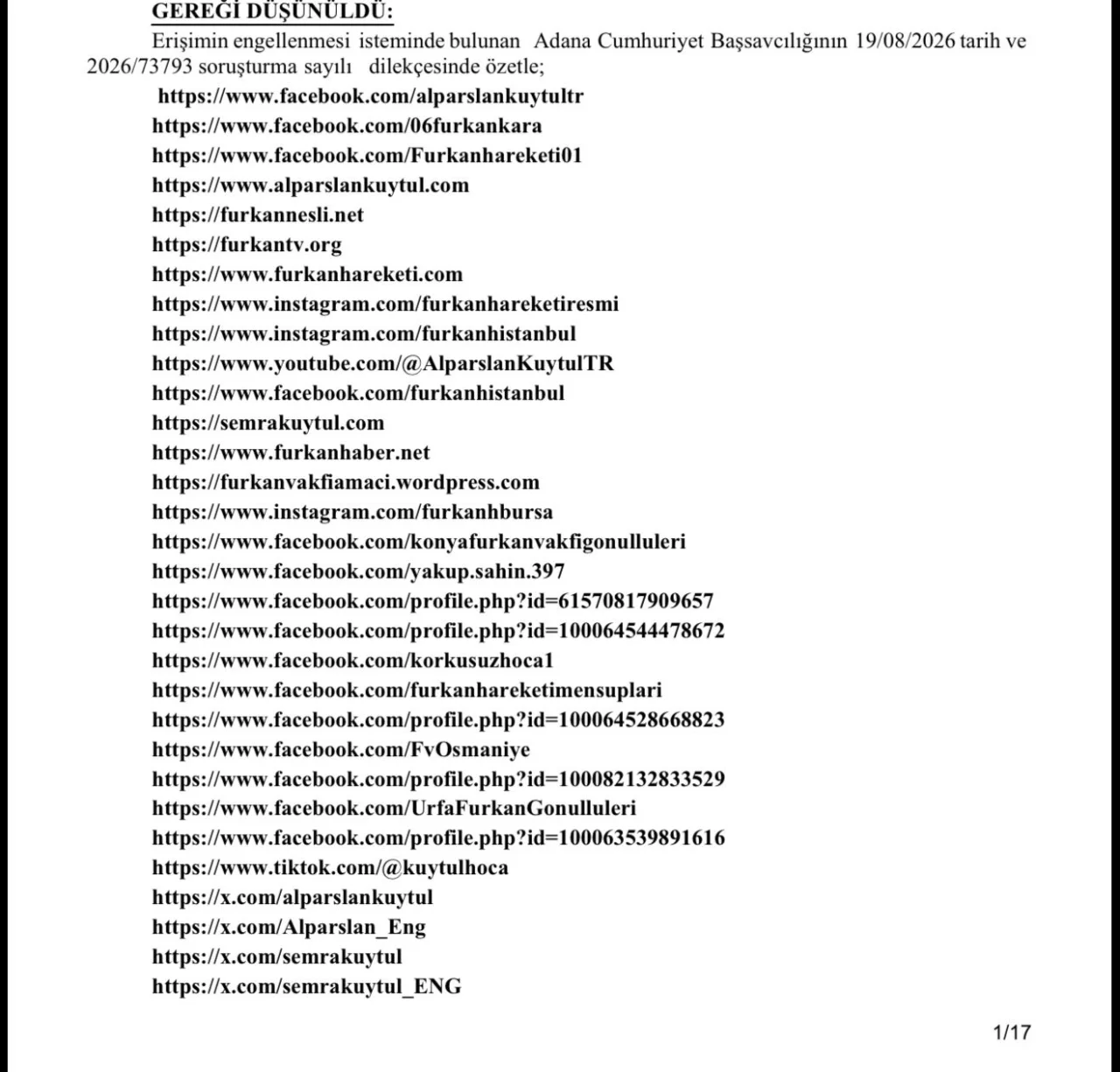 GEREĞİ DÜŞÜNÜLDÜ:

Erişimin engellenmesi isteminde bulunan Adana Cumhuriyet Başsavcılığının 19/08/2026 tarih ve 2026/73793 soruşturma sayılı dilekçesinde özetle;

https://www.facebook.com/alparslankuytultr
https://www.facebook.com/06furkankara
https://www.facebook.com/Furkanhareketi01
https://www.alparslankuytul.com
https://furkannesli.net
https://furkantv.org
https://www.furkanhareketi.com
https://www.instagram.com/furkanhareketiresmi
https://www.instagram.com/furkanhistanbul
https://www.youtube.com/@AlparslanKuytulTR
https://www.facebook.com/furkanhistanbul
https://semrakuytul.com
https://www.furkanhaber.net
https://furkanvakfiamaci.wordpress.com
https://www.instagram.com/furkanhbursa
https://www.facebook.com/konyafurkanvakfigonulluleri
https://www.facebook.com/yakup.sahin.397
https://www.facebook.com/profile.php?id=61570817909657
https://www.facebook.com/profile.php?id=100064544478672
https://www.facebook.com/korkusuzhoca1
https://www.facebook.com/furkanhareketimensuplari
https://www.facebook.com/profile.php?id=100064528668823
https://www.facebook.com/FvOsmaniye
https://www.facebook.com/profile.php?id=100082132833529
https://www.facebook.com/UrfaFurkanGonulluleri
https://www.facebook.com/profile.php?id=100063539891616
https://www.tiktok.com/@kuytulhoca
https://x.com/alparslankuytul
https://x.com/Alparslan_Eng
https://x.com/semrakuytul
https://x.com/semrakuytul_ENG

1/17